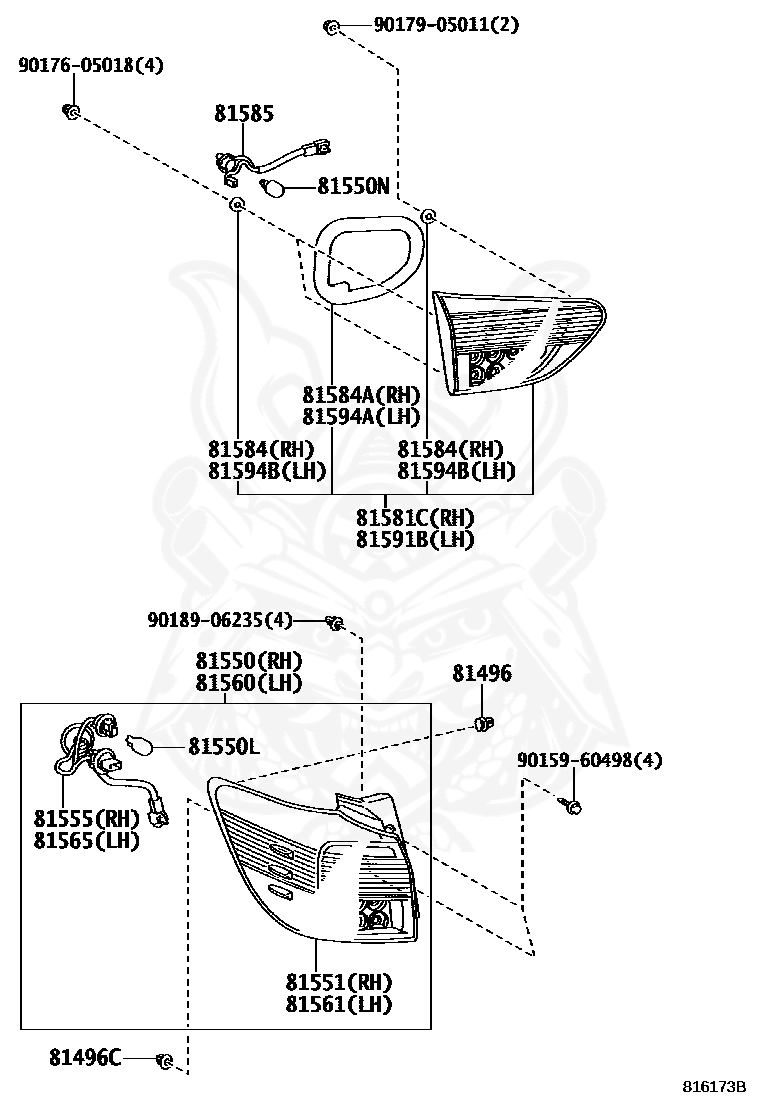 90179-05011(2)
90176-05018(4)
81585
81550N
81584A(RH)
81594A(LH)
81584(RH)
81594B(LH)
81584(RH)
81594B(LH)
81581C(RH)
81591B(LH)
90189-06235(4)
81550(RH)
81560(LH)
81496
81550L
90159-60498(4)
81555(RH)
81565(LH)
81551(RH)
81561(LH)
81496C
816173B